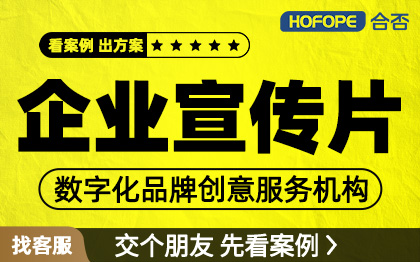 HOFOPE 合否

看案例 出方案 ★★★★★

企业宣传片

数字化品牌创意服务机构

找客服

交个朋友 先看案例 >